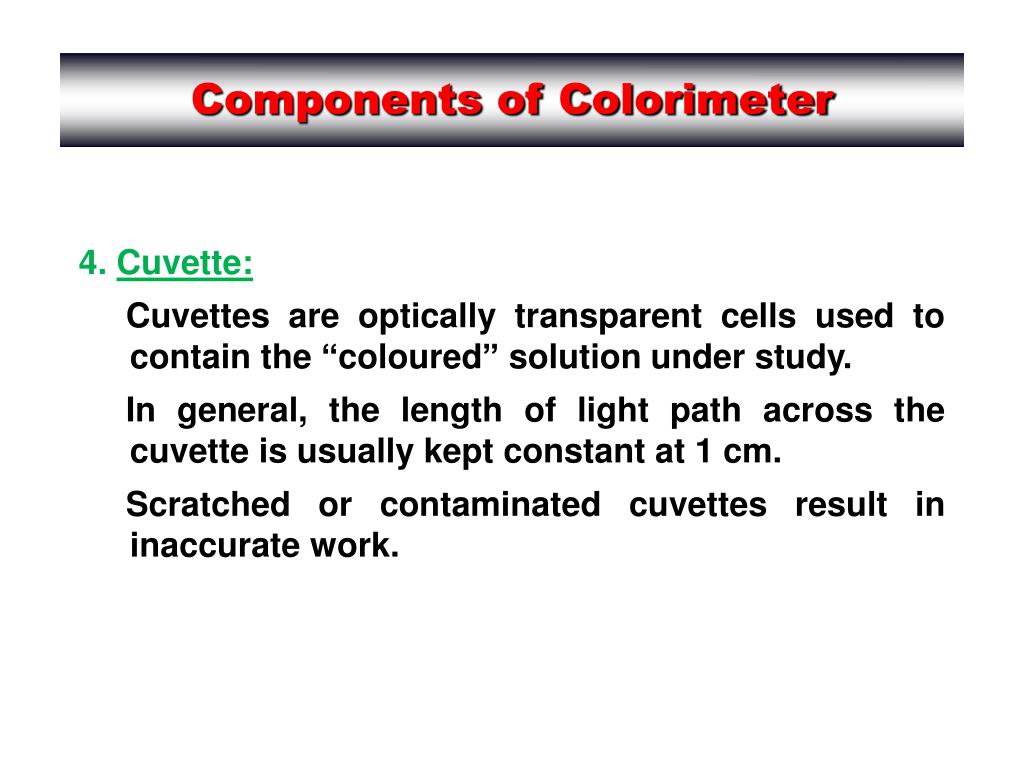 Components of Colorimeter

4. Cuvette:

Cuvettes are optically transparent cells used to contain the “coloured” solution under study.

In general, the length of light path across the cuvette is usually kept constant at 1 cm.

Scratched or contaminated cuvettes result in inaccurate work.